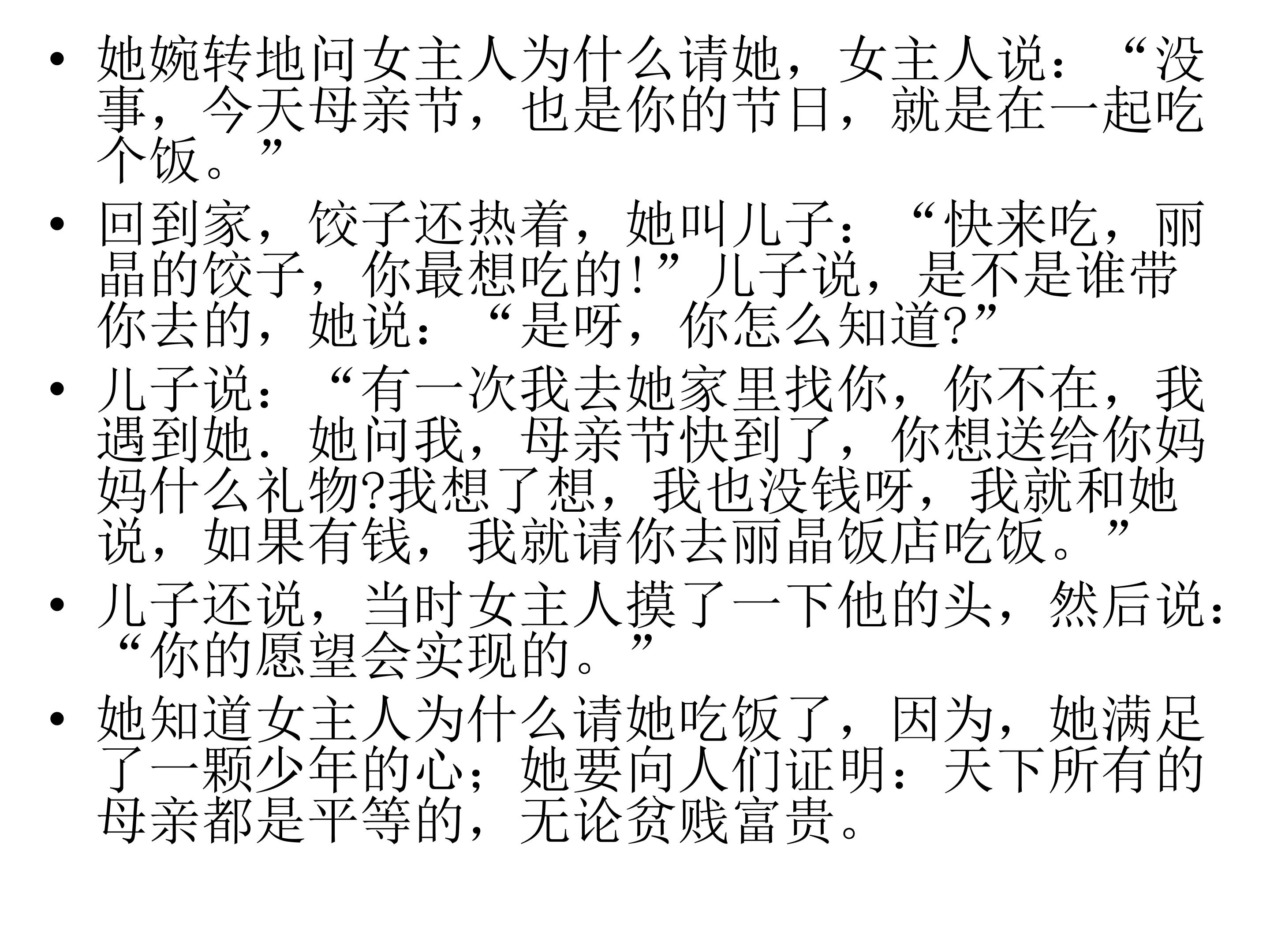 • 她婉转地问女主人为什么请她，女主人说：“没事，今天母亲节，也是你的节日，就是在一起吃个饭。”

• 回到家，饺子还热着，她叫儿子：“快来吃，丽晶的饺子，你最想吃的！”儿子说，是不是谁带你去的，她说：“是呀，你怎么知道?”

• 儿子说：“有一次我去她家里找你，你不在，我遇到她．她问我，母亲节快到了，你想送给你妈妈什么礼物?我想了想，我也没钱呀，我就和她说，如果有钱，我就请你去丽晶饭店吃饭。”

• 儿子还说，当时女主人摸了一下他的头，然后说：“你的愿望会实现的。”

• 她知道女主人为什么请她吃饭了，因为，她满足了一颗少年的心；她要向人们证明：天下所有的母亲都是平等的，无论贫贱富贵。